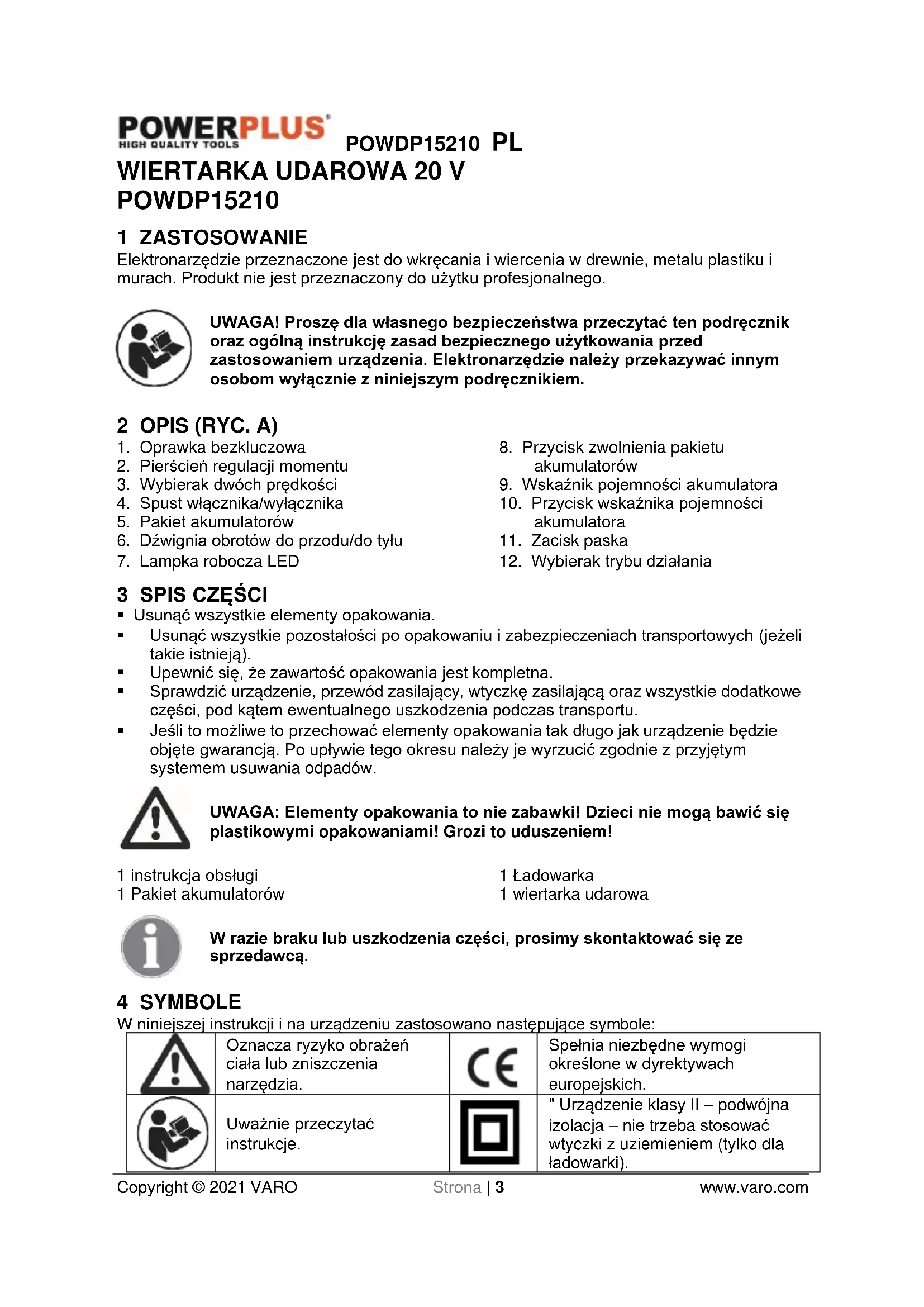 POWERPLUS
HIGH QUALITY TOOLS POWDP15210 PL

WIERTARKA UDAROWA 20 V
POWDP15210

1 ZASTOSOWANIE
Elektronarzędzie przeznaczone jest do wkręcania i wiercenia w drewnie, metalu plastiku i murach. Produkt nie jest przeznaczony do użytku profesjonalnego.

UWAGA! Proszę dla własnego bezpieczeństwa przeczytać ten podręcznik oraz ogólną instrukcję zasad bezpiecznego użytkowania przed zastosowaniem urządzenia. Elektronarzędzie należy przekazywać innym osobom wyłącznie z niniejszym podręcznikiem.

2 OPIS (RYC. A)
1. Oprawka bezkluczowa
2. Pierścień regulacji momentu
3. Wybierak dwóch prędkości
4. Spust włącznika/wyłącznika
5. Pakiet akumulatorów
6. Dźwignia obrotów do przodu/do tyłu
7. Lampka robocza LED

8. Przycisk zwolnienia pakietu akumulatorów
9. Wskaźnik pojemności akumulatora
10. Przycisk wskaźnika pojemności akumulatora
11. Zacisk paska
12. Wybierak trybu działania

3 SPIS CZĘŚCI
▪ Usunąć wszystkie elementy opakowania.
▪ Usunąć wszystkie pozostałości po opakowaniu i zabezpieczeniach transportowych (jeżeli takie istnieją).
▪ Upewnić się, że zawartość opakowania jest kompletna.
▪ Sprawdzić urządzenie, przewód zasilający, wtyczkę zasilającą oraz wszystkie dodatkowe części, pod kątem ewentualnego uszkodzenia podczas transportu.
▪ Jeśli to możliwe to przechować elementy opakowania tak długo jak urządzenie będzie objęte gwarancją. Po upływie tego okresu należy je wyrzucić zgodnie z przyjętym systemem usuwania odpadów.

UWAGA: Elementy opakowania to nie zabawki! Dzieci nie mogą bawić się plastikowymi opakowaniami! Grozi to uduszeniem!

1 instrukcja obsługi
1 Pakiet akumulatorów

1 Ładowarka
1 wiertarka udarowa

W razie braku lub uszkodzenia części, prosimy skontaktować się ze sprzedawcą.

4 SYMBOLE
W niniejszej instrukcji i na urządzeniu zastosowano następujące symbole:

| | Oznacza ryzyko obrażeń ciała lub zniszczenia narzędzia. | CE | Spełnia niezbędne wymogi określone w dyrektywach europejskich. |
|---|---|---|---|
| | Uważnie przeczytać instrukcje. | | " Urządzenie klasy II – podwójna izolacja – nie trzeba stosować wtyczki z uziemieniem (tylko dla ładowarki). |

Copyright © 2021 VARO Strona | 3 www.varo.com